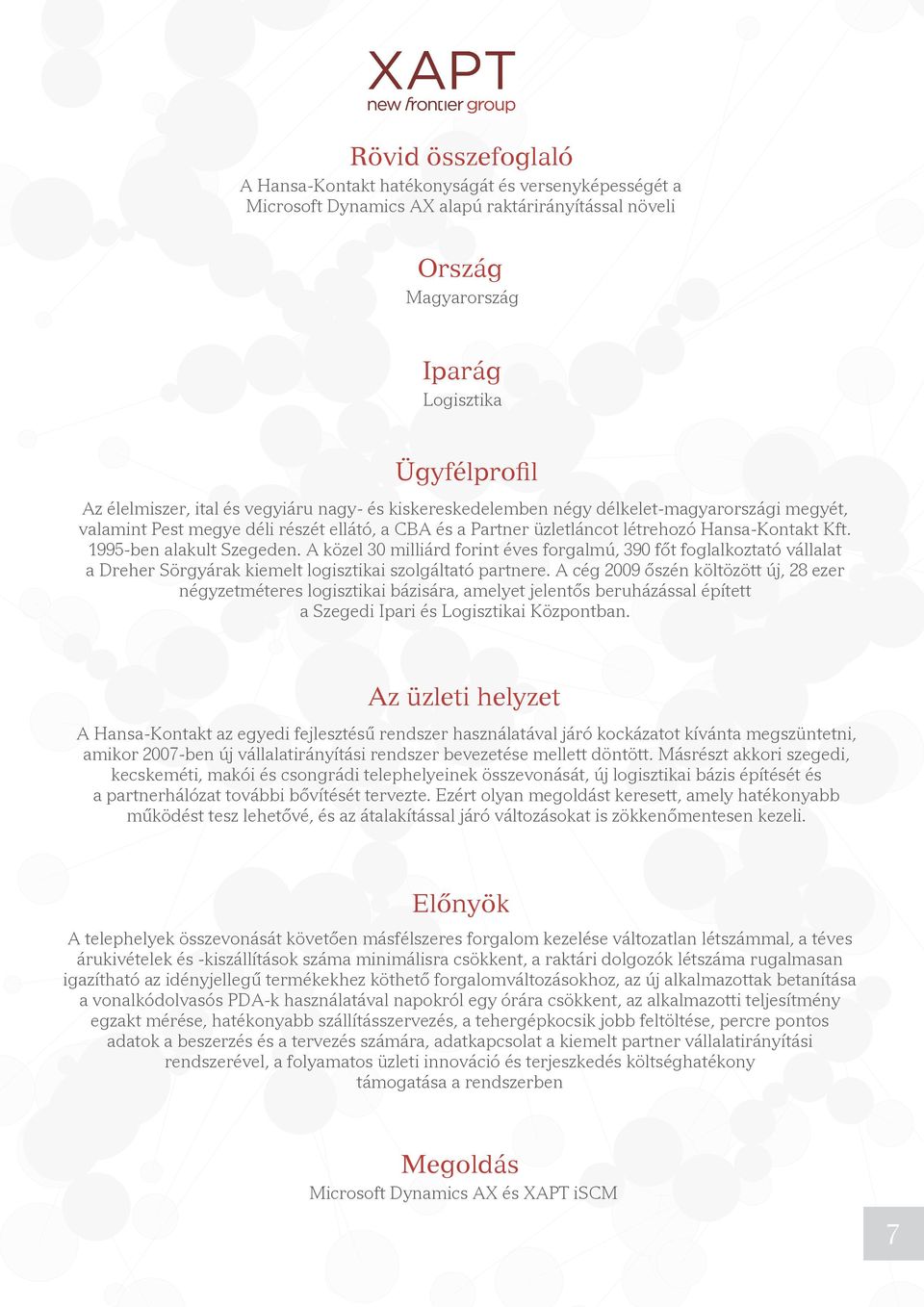 XAPT
new frontier group

Rövid összefoglaló
A Hansa-Kontakt hatékonyságát és versenyképességét a Microsoft Dynamics AX alapú raktárirányítással növeli

Ország
Magyarország

Iparág
Logisztika

Ügyfélprofil
Az élelmiszer, ital és vegyiáru nagy- és kiskereskedelemben négy délkelet-magyarországi megyét, valamint Pest megye déli részét ellátó, a CBA és a Partner üzletláncot létrehozó Hansa-Kontakt Kft. 1995-ben alakult Szegeden. A közel 30 milliárd forint éves forgalmú, 390 főt foglalkoztató vállalat a Dreher Sörgyárak kiemelt logisztikai szolgáltató partnere. A cég 2009 őszén költözött új, 28 ezer négyzetméteres logisztikai bázisára, amelyet jelentős beruházással épített a Szegedi Ipari és Logisztikai Központban.

Az üzleti helyzet
A Hansa-Kontakt az egyedi fejlesztésű rendszer használatával járó kockázatot kívánta megszüntetni, amikor 2007-ben új vállalatirányítási rendszer bevezetése mellett döntött. Másrészt akkori szegedi, kecskeméti, makói és csongrádi telephelyeinek összevonását, új logisztikai bázis építését és a partnerhálózat további bővítését tervezte. Ezért olyan megoldást keresett, amely hatékonyabb működést tesz lehetővé, és az átalakítással járó változásokat is zökkenőmentesen kezeli.

Előnyök
A telephelyek összevonását követően másfélszeres forgalom kezelése változatlan létszámmal, a téves árukivételek és -kiszállítások száma minimálisra csökkent, a raktári dolgozók létszáma rugalmasan igazítható az idényjellegű termékekhez köthető forgalomváltozásokhoz, az új alkalmazottak betanítása a vonalkódolvasós PDA-k használatával napokról egy órára csökkent, az alkalmazotti teljesítmény egzakt mérése, hatékonyabb szállításszervezés, a tehergépkocsik jobb feltöltése, percre pontos adatok a beszerzés és a tervezés számára, adatkapcsolat a kiemelt partner vállalatirányítási rendszerével, a folyamatos üzleti innováció és terjeszkedés költséghatékony támogatása a rendszerben

Megoldás
Microsoft Dynamics AX és XAPT iSCM

7